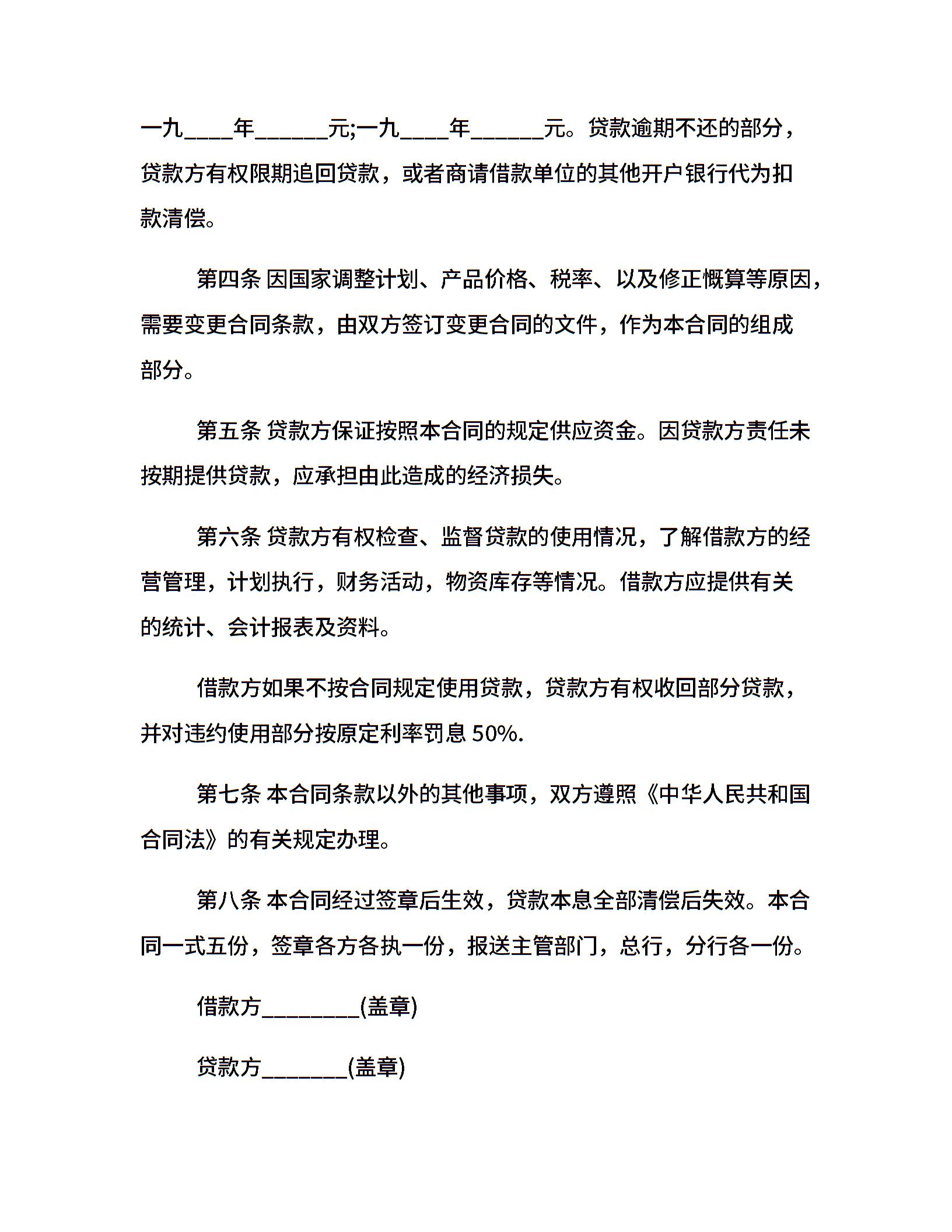 一九____年______元;一九____年______元。贷款逾期不还的部分，贷款方有权限期追回贷款，或者商请借款单位的其他开户银行代为扣款清偿。

第四条 因国家调整计划、产品价格、税率、以及修正概算等原因，需要变更合同条款，由双方签订变更合同的文件，作为本合同的组成部分。

第五条 贷款方保证按照本合同的规定供应资金。因贷款方责任未按期提供贷款，应承担由此造成的经济损失。

第六条 贷款方有权检查、监督贷款的使用情况，了解借款方的经营管理，计划执行，财务活动，物资库存等情况。借款方应提供有关的统计、会计报表及资料。

借款方如果不按合同规定使用贷款，贷款方有权收回部分贷款，并对违约使用部分按原定利率罚息 50%.

第七条 本合同条款以外的其他事项，双方遵照《中华人民共和国合同法》的有关规定办理。

第八条 本合同经过签章后生效，贷款本息全部清偿后失效。本合同一式五份，签章各方各执一份，报送主管部门，总行，分行各一份。

借款方________(盖章)

贷款方_______(盖章)